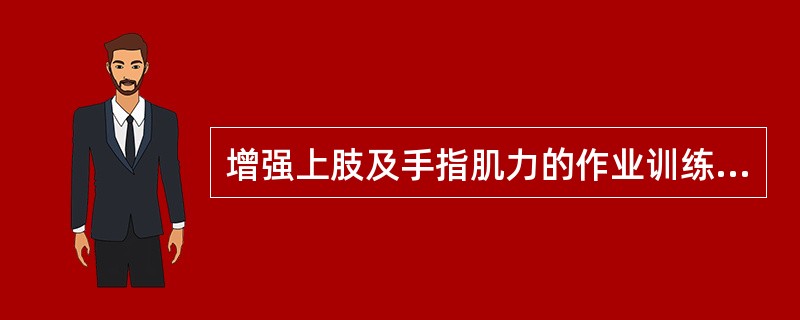 增强上肢及手指肌力的作业训练...